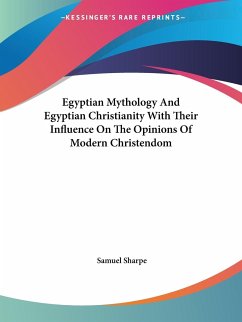 —KESSINGER'S RARE REPRINTS—

Egyptian Mythology And Egyptian Christianity With Their Influence On The Opinions Of Modern Christendom

Samuel Sharpe